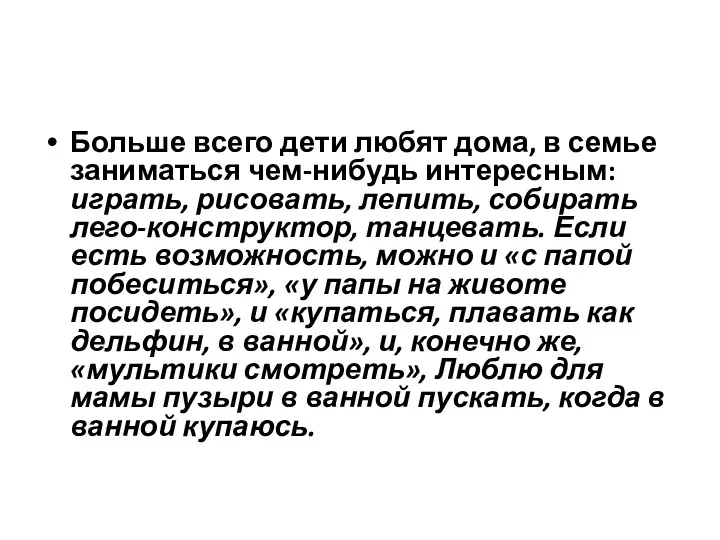 • Больше всего дети любят дома, в семье заниматься чем-нибудь интересным: играть, рисовать, лепить, собирать лего-конструктор, танцевать. Если есть возможность, можно и «с папой побеситься», «у папы на животе посидеть», и «купаться, плавать как дельфин, в ванной», и, конечно же, «мультики смотреть», Люблю для мамы пузыри в ванной пускать, когда в ванной купаюсь.